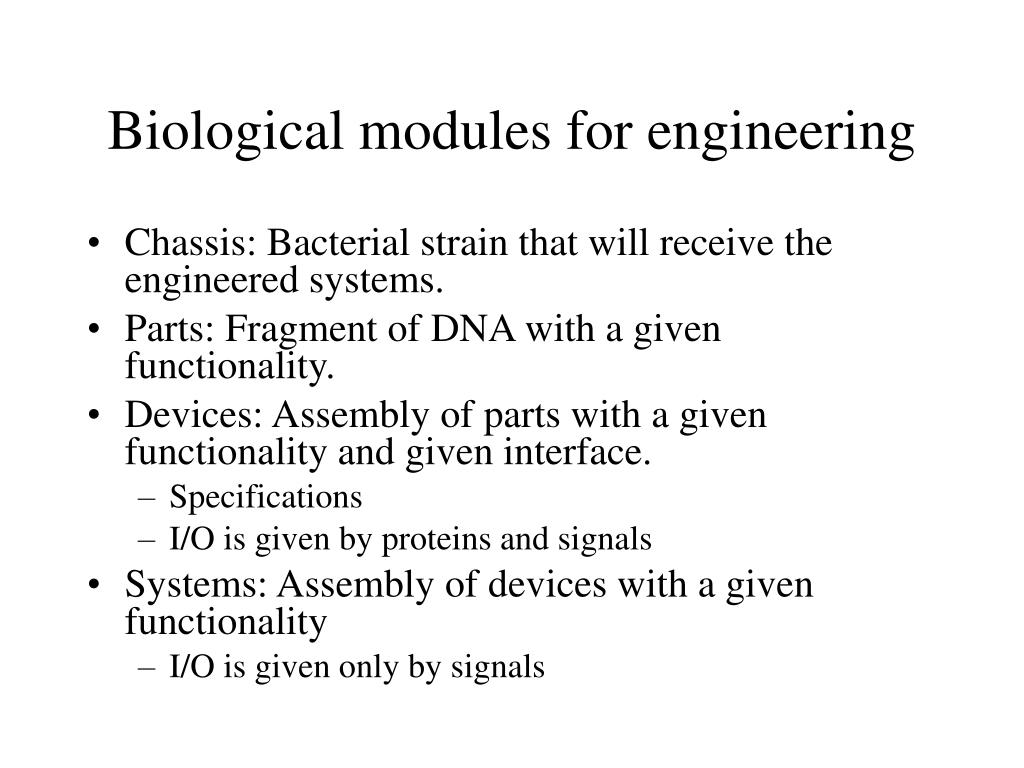 Biological modules for engineering

• Chassis: Bacterial strain that will receive the engineered systems.
• Parts: Fragment of DNA with a given functionality.
• Devices: Assembly of parts with a given functionality and given interface.
 – Specifications
 – I/O is given by proteins and signals
• Systems: Assembly of devices with a given functionality
 – I/O is given only by signals